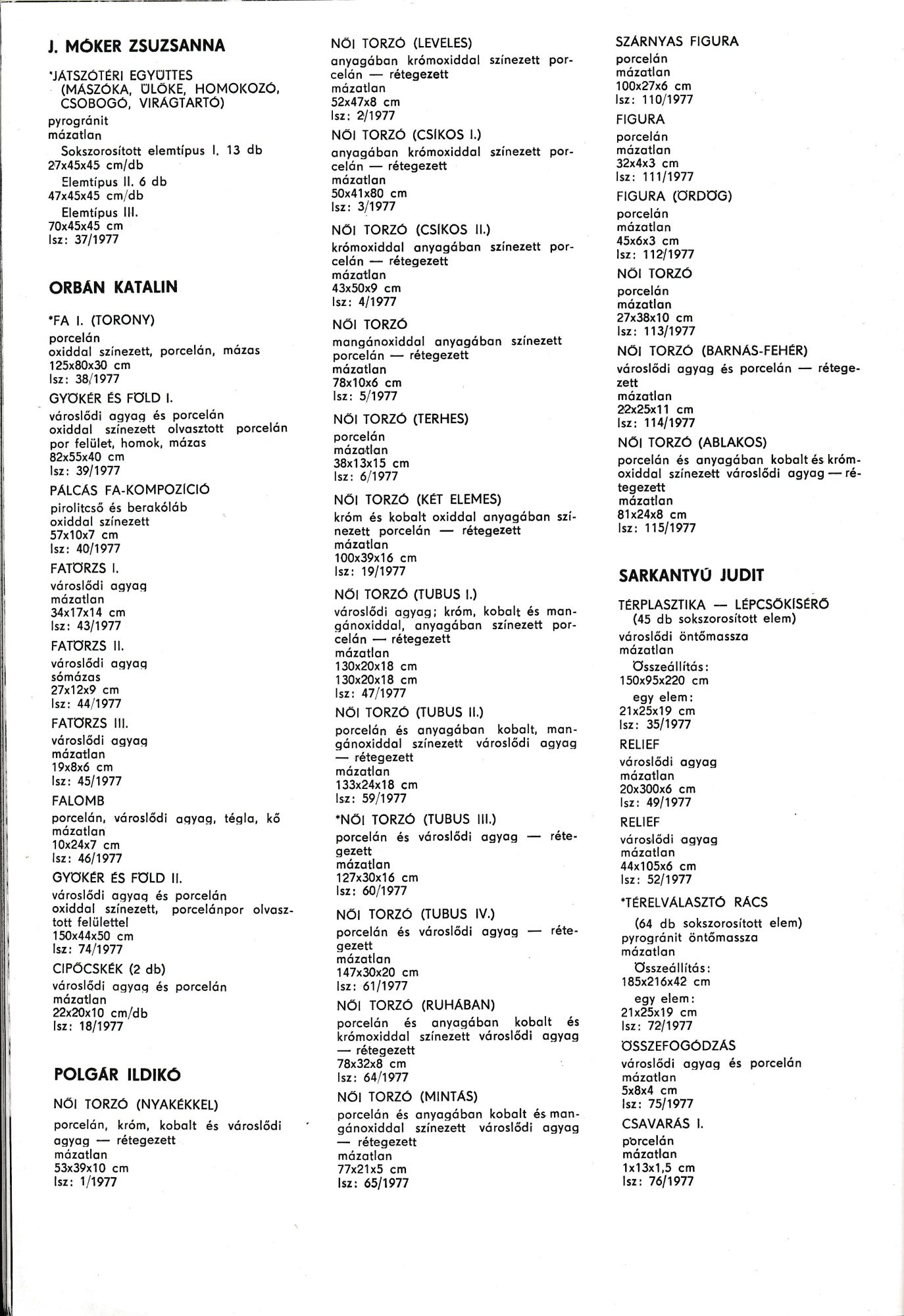 J. MÓKER ZSUZSANNA

*JÁTSZÓTÉRI EGYÜTTES
(MÁSZÓKA, ÜLŐKE, HOMOKOZÓ, CSOBOGÓ, VIRÁGTARTÓ)
pyrogránit
mázatlan
Sokszorosított elemtípus I. 13 db
27x45x45 cm/db
Elemtípus II. 6 db
47x45x45 cm/db
Elemtípus III.
70x45x45 cm
lsz: 37/1977

ORBÁN KATALIN

*FA I. (TORONY)
porcelán
oxiddal színezett, porcelán, mázas
125x80x30 cm
lsz: 38/1977

GYÖKÉR ÉS FÖLD I.
városlődi agyag és porcelán
oxiddal színezett olvasztott porcelán por felület, homok, mázas
82x55x40 cm
lsz: 39/1977

PÁLCÁS FA-KOMPOZÍCIÓ
pirolitcső és berakóláb
oxiddal színezett
57x10x7 cm
lsz: 40/1977

FATÖRZS I.
városlődi agyag
mázatlan
34x17x14 cm
lsz: 43/1977

FATÖRZS II.
városlődi agyag
sómázas
27x12x9 cm
lsz: 44/1977

FATÖRZS III.
városlődi agyag
mázatlan
19x8x6 cm
lsz: 45/1977

FALOMB
porcelán, városlődi agyag, tégla, kő
mázatlan
10x24x7 cm
lsz: 46/1977

GYÖKÉR ÉS FÖLD II.
városlődi agyag és porcelán
oxiddal színezett, porcelánpor olvasztott felülettel
150x44x50 cm
lsz: 74/1977

CIPŐCSKÉK (2 db)
városlődi agyag és porcelán
mázatlan
22x20x10 cm/db
lsz: 18/1977

POLGÁR ILDIKÓ

NŐI TORZÓ (NYAKÉKKEL)
porcelán, króm, kobalt és városlődi agyag — rétegezett
mázatlan
53x39x10 cm
lsz: 1/1977

NŐI TORZÓ (LEVELES)
anyagában krómoxiddal színezett porcelán — rétegezett
mázatlan
52x47x8 cm
lsz: 2/1977

NŐI TORZÓ (CSÍKOS I.)
anyagában krómoxiddal színezett porcelán — rétegezett
mázatlan
50x41x80 cm
lsz: 3/1977

NŐI TORZÓ (CSÍKOS II.)
krómoxiddal anyagában színezett porcelán — rétegezett
mázatlan
43x50x9 cm
lsz: 4/1977

NŐI TORZÓ
mangánoxiddal anyagában színezett porcelán — rétegezett
mázatlan
78x10x6 cm
lsz: 5/1977

NŐI TORZÓ (TERHES)
porcelán
mázatlan
38x13x15 cm
lsz: 6/1977

NŐI TORZÓ (KÉT ELEMES)
króm és kobalt oxiddal anyagában színezett porcelán — rétegezett
mázatlan
100x39x16 cm
lsz: 19/1977

NŐI TORZÓ (TUBUS I.)
városlődi agyag; króm, kobalt és mangánoxiddal, anyagában színezett porcelán — rétegezett
mázatlan
130x20x18 cm
130x20x18 cm
lsz: 47/1977

NŐI TORZÓ (TUBUS II.)
porcelán és anyagában kobalt, mangánoxiddal színezett városlődi agyag — rétegezett
mázatlan
133x24x18 cm
lsz: 59/1977

*NŐI TORZÓ (TUBUS III.)
porcelán és városlődi agyag — rétegezett
mázatlan
127x30x16 cm
lsz: 60/1977

NŐI TORZÓ (TUBUS IV.)
porcelán és városlődi agyag — rétegezett
mázatlan
147x30x20 cm
lsz: 61/1977

NŐI TORZÓ (RUHÁBAN)
porcelán és anyagában kobalt és krómoxiddal színezett városlődi agyag — rétegezett
78x32x8 cm
lsz: 64/1977

NŐI TORZÓ (MINTÁS)
porcelán és anyagában kobalt és mangánoxiddal színezett városlődi agyag — rétegezett
mázatlan
77x21x5 cm
lsz: 65/1977

SZÁRNYAS FIGURA
porcelán
mázatlan
100x27x6 cm
lsz: 110/1977

FIGURA
porcelán
mázatlan
32x4x3 cm
lsz: 111/1977

FIGURA (ÖRDÖG)
porcelán
mázatlan
45x6x3 cm
lsz: 112/1977

NŐI TORZÓ
porcelán
mázatlan
27x38x10 cm
lsz: 113/1977

NŐI TORZÓ (BARNÁS-FEHÉR)
városlődi agyag és porcelán — rétegezett
mázatlan
22x25x11 cm
lsz: 114/1977

NŐI TORZÓ (ABLAKOS)
porcelán és anyagában kobalt és krómoxiddal színezett városlődi agyag — rétegezett
mázatlan
81x24x8 cm
lsz: 115/1977

SARKANTYÚ JUDIT

TÉRPLASZTIKA — LÉPCSŐKÍSÉRŐ
(45 db sokszorosított elem)
városlődi öntőmassza
mázatlan
Összeállítás:
150x95x220 cm
egy elem:
21x25x19 cm
lsz: 35/1977

RELIEF
városlődi agyag
mázatlan
20x300x6 cm
lsz: 49/1977

RELIEF
városlődi agyag
mázatlan
44x105x6 cm
lsz: 52/1977

*TÉRELVÁLASZTÓ RÁCS
(64 db sokszorosított elem)
pyrogránit öntőmassza
mázatlan
Összeállítás:
185x216x42 cm
egy elem:
21x25x19 cm
lsz: 72/1977

ÖSSZEFOGÓDZÁS
városlődi agyag és porcelán
mázatlan
5x8x4 cm
lsz: 75/1977

CSAVARÁS I.
porcelán
mázatlan
1x13x1,5 cm
lsz: 76/1977